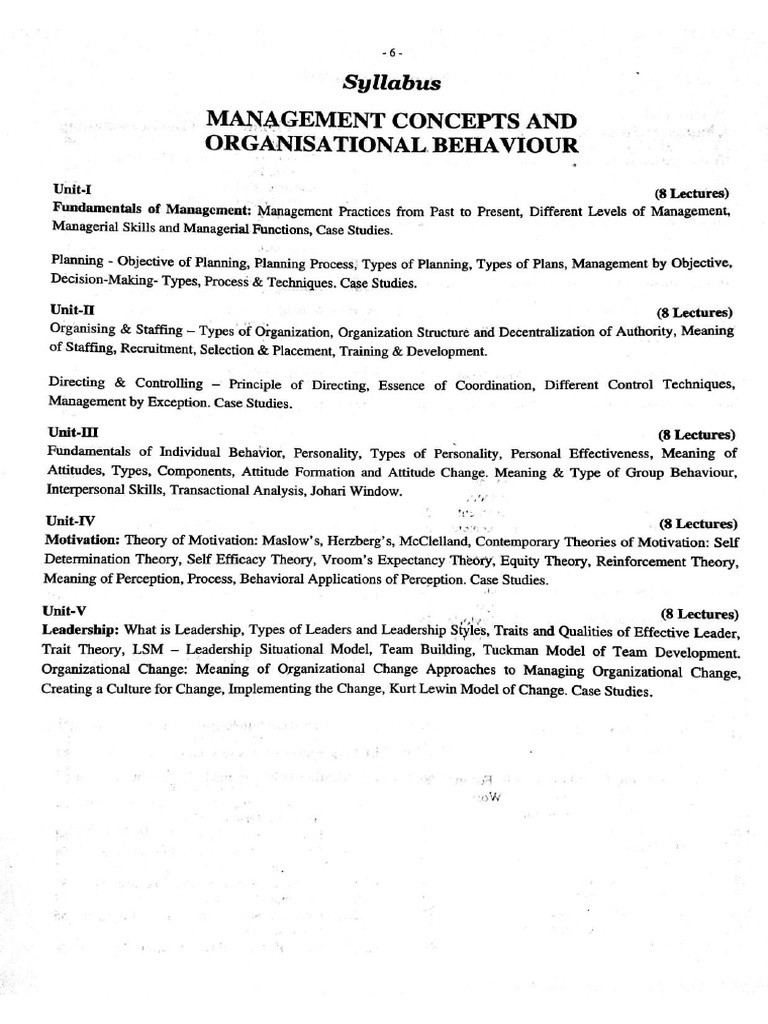 - 6 -

Syllabus

MANAGEMENT CONCEPTS AND ORGANISATIONAL BEHAVIOUR

Unit-I (8 Lectures)
Fundamentals of Management: Management Practices from Past to Present, Different Levels of Management, Managerial Skills and Managerial Functions, Case Studies.

Planning - Objective of Planning, Planning Process, Types of Planning, Types of Plans, Management by Objective, Decision-Making- Types, Process & Techniques. Case Studies.

Unit-II (8 Lectures)
Organising & Staffing – Types of Organization, Organization Structure and Decentralization of Authority, Meaning of Staffing, Recruitment, Selection & Placement, Training & Development.

Directing & Controlling – Principle of Directing, Essence of Coordination, Different Control Techniques, Management by Exception. Case Studies.

Unit-III (8 Lectures)
Fundamentals of Individual Behavior, Personality, Types of Personality, Personal Effectiveness, Meaning of Attitudes, Types, Components, Attitude Formation and Attitude Change. Meaning & Type of Group Behaviour, Interpersonal Skills, Transactional Analysis, Johari Window.

Unit-IV (8 Lectures)
Motivation: Theory of Motivation: Maslow's, Herzberg's, McClelland, Contemporary Theories of Motivation: Self Determination Theory, Self Efficacy Theory, Vroom's Expectancy Theory, Equity Theory, Reinforcement Theory, Meaning of Perception, Process, Behavioral Applications of Perception. Case Studies.

Unit-V (8 Lectures)
Leadership: What is Leadership, Types of Leaders and Leadership Styles, Traits and Qualities of Effective Leader, Trait Theory, LSM – Leadership Situational Model, Team Building, Tuckman Model of Team Development. Organizational Change: Meaning of Organizational Change Approaches to Managing Organizational Change, Creating a Culture for Change, Implementing the Change, Kurt Lewin Model of Change. Case Studies.